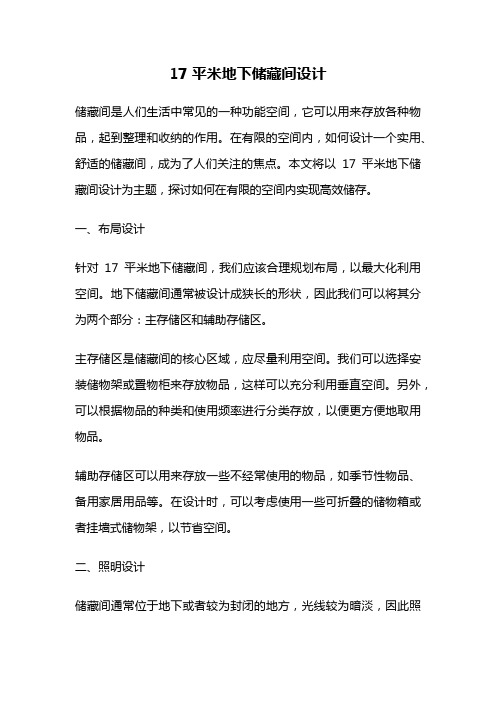 17 平米地下储藏间设计

储藏间是人们生活中常见的一种功能空间，它可以用来存放各种物品，起到整理和收纳的作用。在有限的空间内，如何设计一个实用、舒适的储藏间，成为了人们关注的焦点。本文将以 17 平米地下储藏间设计为主题，探讨如何在有限的空间内实现高效储存。

一、布局设计

针对 17 平米地下储藏间，我们应该合理规划布局，以最大化利用空间。地下储藏间通常被设计成狭长的形状，因此我们可以将其分为两个部分：主存储区和辅助存储区。

主存储区是储藏间的核心区域，应尽量利用空间。我们可以选择安装储物架或置物柜来存放物品，这样可以充分利用垂直空间。另外，可以根据物品的种类和使用频率进行分类存放，以便更方便地取用物品。

辅助存储区可以用来存放一些不经常使用的物品，如季节性物品、备用家居用品等。在设计时，可以考虑使用一些可折叠的储物箱或者挂墙式储物架，以节省空间。

二、照明设计

储藏间通常位于地下或者较为封闭的地方，光线较为暗淡，因此照